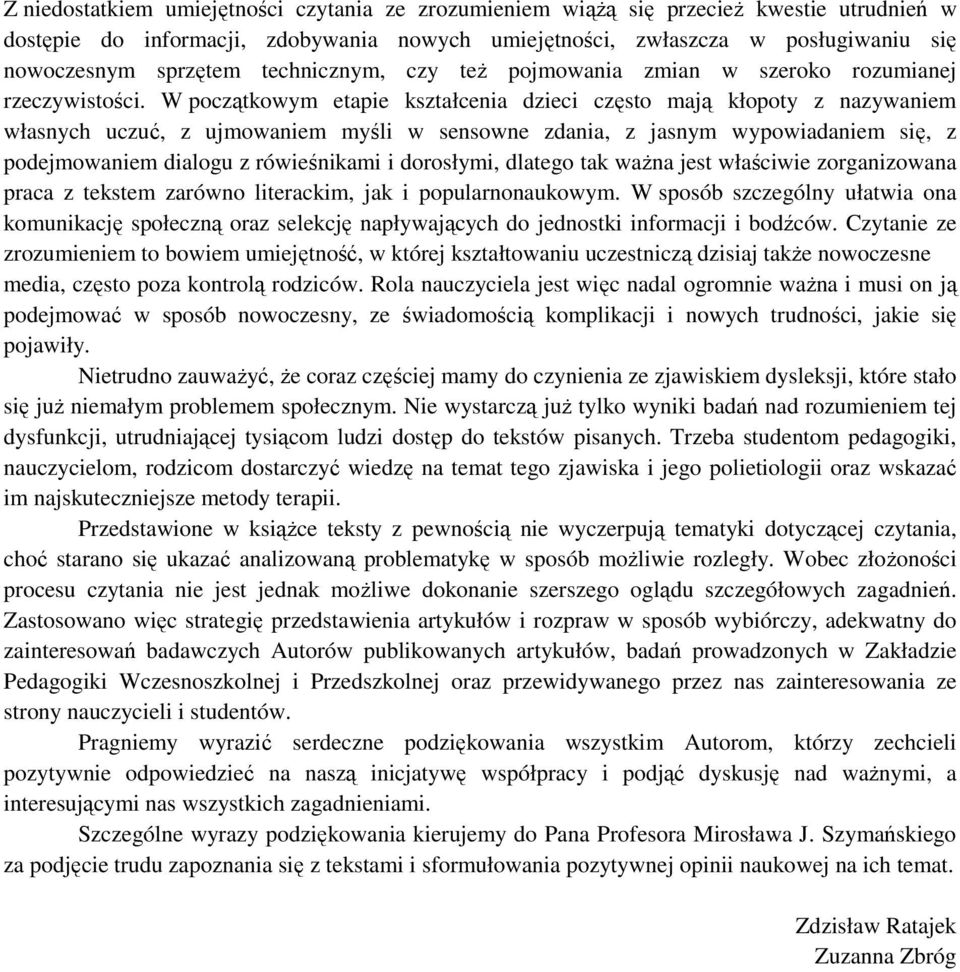 Z niedostatkiem umiejętności czytania ze zrozumieniem wiążą się przecież kwestie utrudnień w dostępie do informacji, zdobywania nowych umiejętności, zwłaszcza w posługiwaniu się nowoczesnym sprzętem technicznym, czy też pojmowania zmian w szeroko rozumianej rzeczywistości. W początkowym etapie kształcenia dzieci często mają kłopoty z nazywaniem własnych uczuć, z ujmowaniem myśli w sensowne zdania, z jasnym wypowiadaniem się, z podejmowaniem dialogu z rówieśnikami i dorosłymi, dlatego tak ważna jest właściwie zorganizowana praca z tekstem zarówno literackim, jak i popularnonaukowym. W sposób szczególny ułatwia ona komunikację społeczną oraz selekcję napływających do jednostki informacji i bodźców. Czytanie ze zrozumieniem to bowiem umiejętność, w której kształtowaniu uczestniczą dzisiaj także nowoczesne media, często poza kontrolą rodziców. Rola nauczyciela jest więc nadal ogromnie ważna i musi on ją podejmować w sposób nowoczesny, ze świadomością komplikacji i nowych trudności, jakie się pojawiły.

Nietrudno zauważyć, że coraz częściej mamy do czynienia ze zjawiskiem dysleksji, które stało się już niemałym problemem społecznym. Nie wystarczą już tylko wyniki badań nad rozumieniem tej dysfunkcji, utrudniającej tysiącom ludzi dostęp do tekstów pisanych. Trzeba studentom pedagogiki, nauczycielom, rodzicom dostarczyć wiedzę na temat tego zjawiska i jego polietiologii oraz wskazać im najskuteczniejsze metody terapii.

Przedstawione w książce teksty z pewnością nie wyczerpują tematyki dotyczącej czytania, choć starano się ukazać analizowaną problematykę w sposób możliwie rozległy. Wobec złożoności procesu czytania nie jest jednak możliwe dokonanie szerszego oglądu szczegółowych zagadnień. Zastosowano więc strategię przedstawienia artykułów i rozpraw w sposób wybiórczy, adekwatny do zainteresowań badawczych Autorów publikowanych artykułów, badań prowadzonych w Zakładzie Pedagogiki Wczesnoszkolnej i Przedszkolnej oraz przewidywanego przez nas zainteresowania ze strony nauczycieli i studentów.

Pragniemy wyrazić serdeczne podziękowania wszystkim Autorom, którzy zechcieli pozytywnie odpowiedzieć na naszą inicjatywę współpracy i podjąć dyskusję nad ważnymi, a interesującymi nas wszystkich zagadnieniami.

Szczególne wyrazy podziękowania kierujemy do Pana Profesora Mirosława J. Szymańskiego za podjęcie trudu zapoznania się z tekstami i sformułowania pozytywnej opinii naukowej na ich temat.

Zdzisław Ratajek
Zuzanna Zbróg